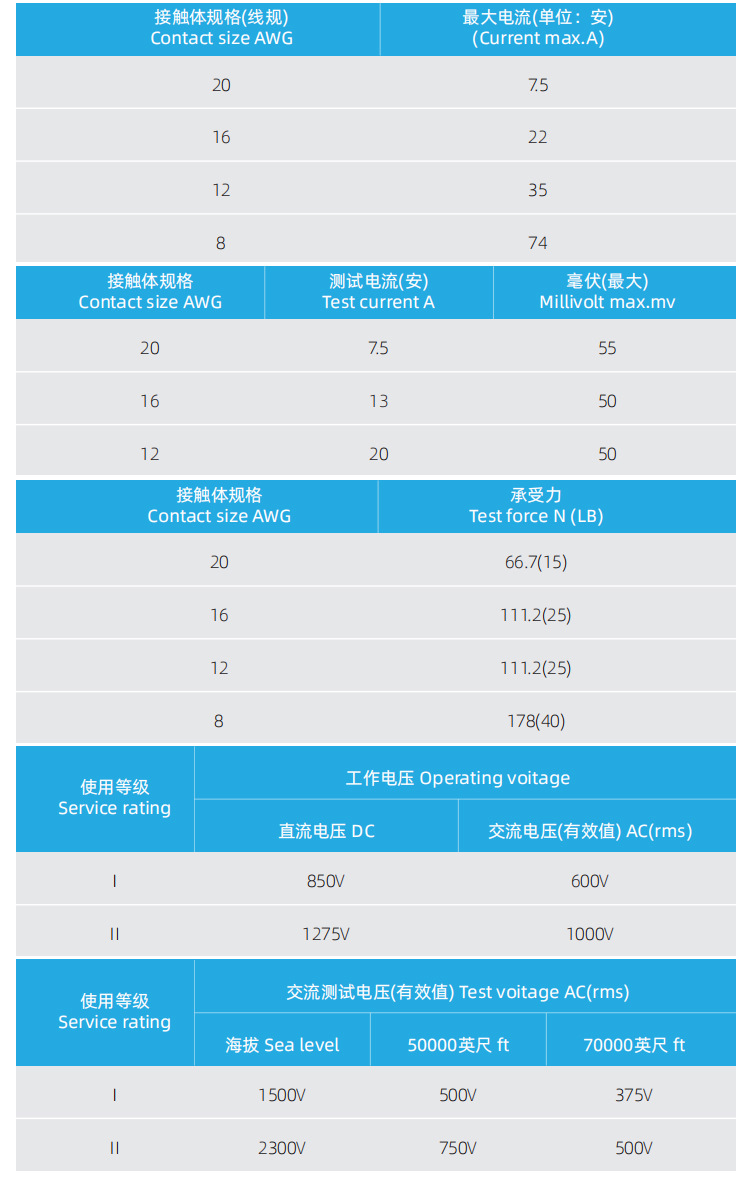 | 接触体规格(线规) Contact size AWG | 最大电流(单位：安) (Current max.A) |
|---|---|
| 20 | 7.5 |
| 16 | 22 |
| 12 | 35 |
| 8 | 74 |

| 接触体规格 Contact size AWG | 测试电流(安) Test current A | 毫伏(最大) Millivolt max.mv |
|---|---|---|
| 20 | 7.5 | 55 |
| 16 | 13 | 50 |
| 12 | 20 | 50 |

| 接触体规格 Contact size AWG | 承受力 Test force N (LB) |
|---|---|
| 20 | 66.7(15) |
| 16 | 111.2(25) |
| 12 | 111.2(25) |
| 8 | 178(40) |

| 使用等级 Service rating | 工作电压 Operating voitage | |
|---|---|---|
| | 直流电压 DC | 交流电压(有效值) AC(rms) |
| I | 850V | 600V |
| II | 1275V | 1000V |

| 使用等级 Service rating | 交流测试电压(有效值) Test voitage AC(rms) | | |
|---|---|---|---|
| | 海拔 Sea level | 50000英尺 ft | 70000英尺 ft |
| I | 1500V | 500V | 375V |
| II | 2300V | 750V | 500V |